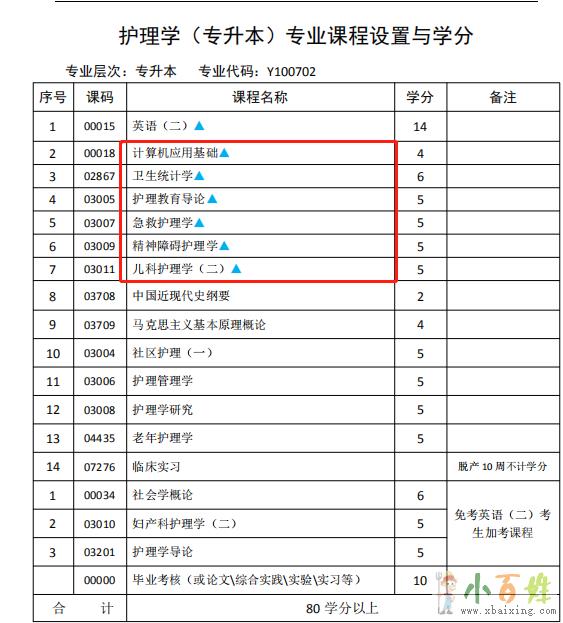 护理学（专升本）专业课程设置与学分

专业层次：专升本　专业代码：Y100702

| 序号 | 课码 | 课程名称 | 学分 | 备注 |
|---|---|---|---|---|
| 1 | 00015 | 英语（二）▲ | 14 | |
| 2 | 00018 | 计算机应用基础▲ | 4 | |
| 3 | 02867 | 卫生统计学▲ | 6 | |
| 4 | 03005 | 护理教育导论▲ | 5 | |
| 5 | 03007 | 急救护理学▲ | 5 | |
| 6 | 03009 | 精神障碍护理学▲ | 5 | |
| 7 | 03011 | 儿科护理学（二）▲ | 5 | |
| 8 | 03708 | 中国近现代史纲要 | 2 | |
| 9 | 03709 | 马克思主义基本原理概论 | 4 | |
| 10 | 03004 | 社区护理（一） | 5 | |
| 11 | 03006 | 护理管理学 | 5 | |
| 12 | 03008 | 护理学研究 | 5 | |
| 13 | 04435 | 老年护理学 | 5 | |
| 14 | 07276 | 临床实习 | | 脱产10周不计学分 |
| 1 | 00034 | 社会学概论 | 6 | 免考英语（二）考生加考课程 |
| 2 | 03010 | 妇产科护理学（二） | 5 | |
| 3 | 03201 | 护理学导论 | 5 | |
| | 00000 | 毕业考核（或论文\综合实践\实验\实习等） | 10 | |
| 合　计 | | 80 学分以上 | | |

小百姓
www.xbaixing.com